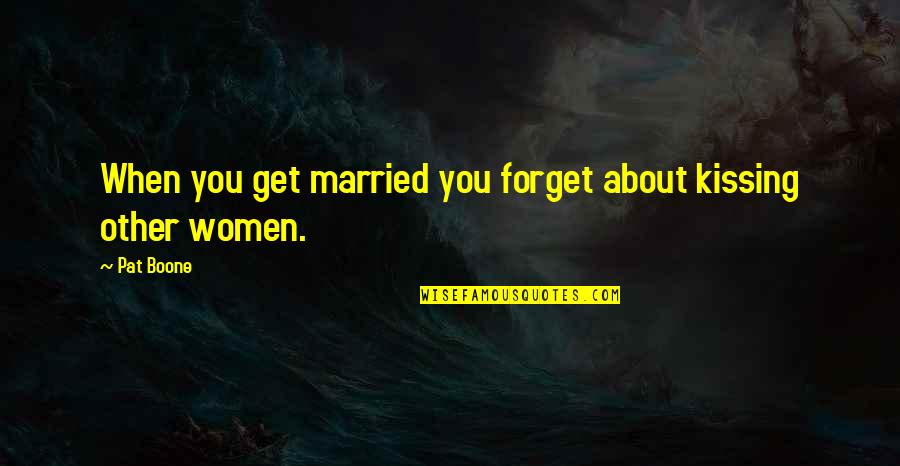 When you get married you forget about kissing other women.

~ Pat Boone

WISEFAMOUSQUOTES.COM